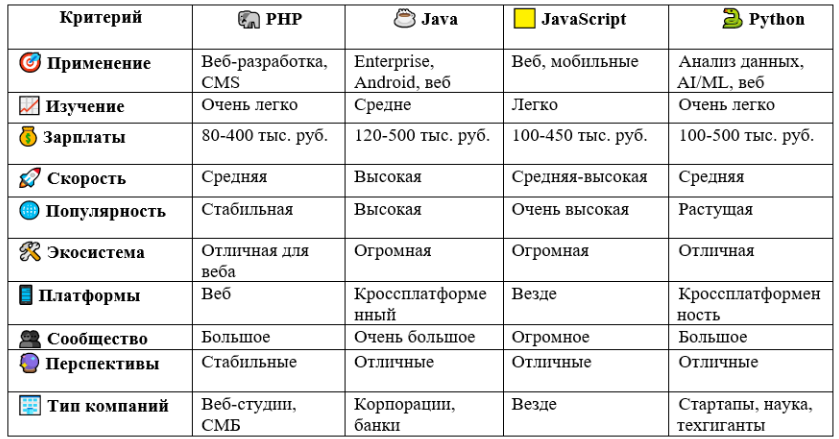 | Критерий | PHP | Java | JavaScript | Python |
|---|---|---|---|---|
| Применение | Веб-разработка, CMS | Enterprise, Android, веб | Веб, мобильные | Анализ данных, AI/ML, веб |
| Изучение | Очень легко | Средне | Легко | Очень легко |
| Зарплаты | 80-400 тыс. руб. | 120-500 тыс. руб. | 100-450 тыс. руб. | 100-500 тыс. руб. |
| Скорость | Средняя | Высокая | Средняя-высокая | Средняя |
| Популярность | Стабильная | Высокая | Очень высокая | Растущая |
| Экосистема | Отличная для веба | Огромная | Огромная | Отличная |
| Платформы | Веб | Кроссплатформенный | Везде | Кроссплатформенность |
| Сообщество | Большое | Очень большое | Огромное | Большое |
| Перспективы | Стабильные | Отличные | Отличные | Отличные |
| Тип компаний | Веб-студии, СМБ | Корпорации, банки | Везде | Стартапы, наука, техгиганты |